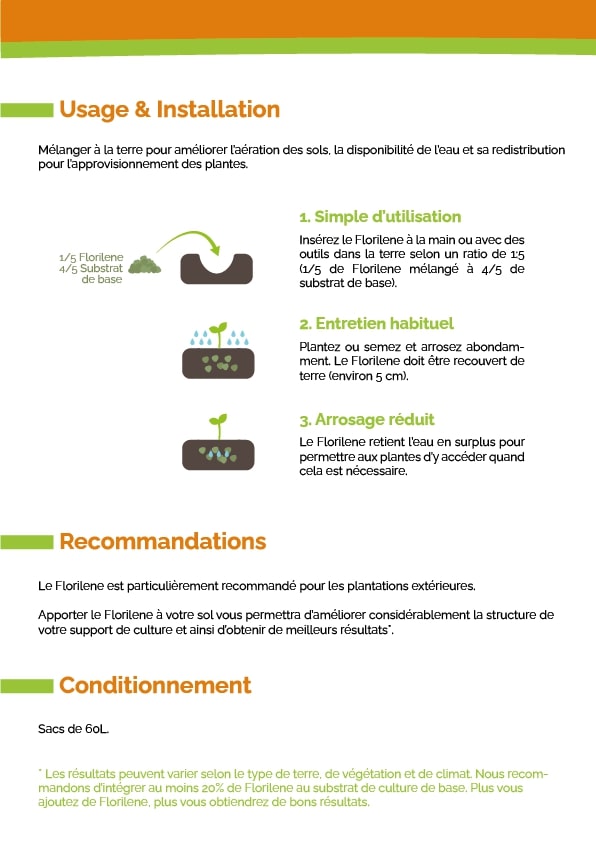 Usage & Installation

Mélanger à la terre pour améliorer l'aération des sols, la disponibilité de l'eau et sa redistribution pour l'approvisionnement des plantes.

1/5 Florilene
4/5 Substrat de base

1. Simple d'utilisation

Insérez le Florilene à la main ou avec des outils dans la terre selon un ratio de 1:5 (1/5 de Florilene mélangé à 4/5 de substrat de base).

2. Entretien habituel

Plantez ou semez et arrosez abondamment. Le Florilene doit être recouvert de terre (environ 5 cm).

3. Arrosage réduit

Le Florilene retient l'eau en surplus pour permettre aux plantes d'y accéder quand cela est nécessaire.

Recommandations

Le Florilene est particulièrement recommandé pour les plantations extérieures.

Apporter le Florilene à votre sol vous permettra d'améliorer considérablement la structure de votre support de culture et ainsi d'obtenir de meilleurs résultats*.

Conditionnement

Sacs de 60L.

* Les résultats peuvent varier selon le type de terre, de végétation et de climat. Nous recommandons d'intégrer au moins 20% de Florilene au substrat de culture de base. Plus vous ajoutez de Florilene, plus vous obtiendrez de bons résultats.